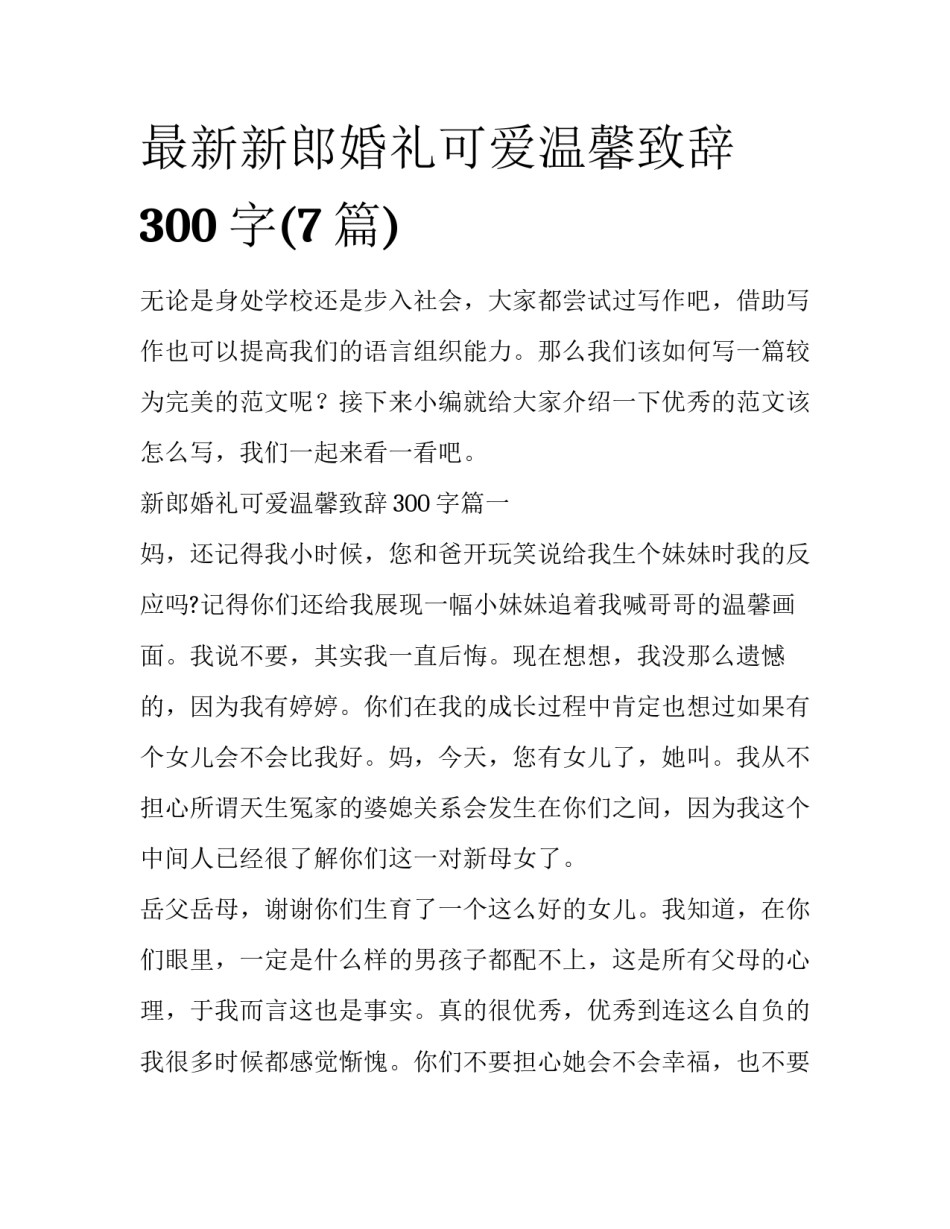 最新新郎婚礼可爱温馨致辞 300 字(7 篇)

无论是身处学校还是步入社会，大家都尝试过写作吧，借助写作也可以提高我们的语言组织能力。那么我们该如何写一篇较为完美的范文呢？接下来小编就给大家介绍一下优秀的范文该怎么写，我们一起来看一看吧。

新郎婚礼可爱温馨致辞 300 字篇一

妈，还记得我小时候，您和爸开玩笑说给我生个妹妹时我的反应吗?记得你们还给我展现一幅小妹妹追着我喊哥哥的温馨画面。我说不要，其实我一直后悔。现在想想，我没那么遗憾的，因为我有婷婷。你们在我的成长过程中肯定也想过如果有个女儿会不会比我好。妈，今天，您有女儿了，她叫。我从不担心所谓天生冤家的婆媳关系会发生在你们之间，因为我这个中间人已经很了解你们这一对新母女了。

岳父岳母，谢谢你们生育了一个这么好的女儿。我知道，在你们眼里，一定是什么样的男孩子都配不上，这是所有父母的心理，于我而言这也是事实。真的很优秀，优秀到连这么自负的我很多时候都感觉惭愧。你们不要担心她会不会幸福，也不要